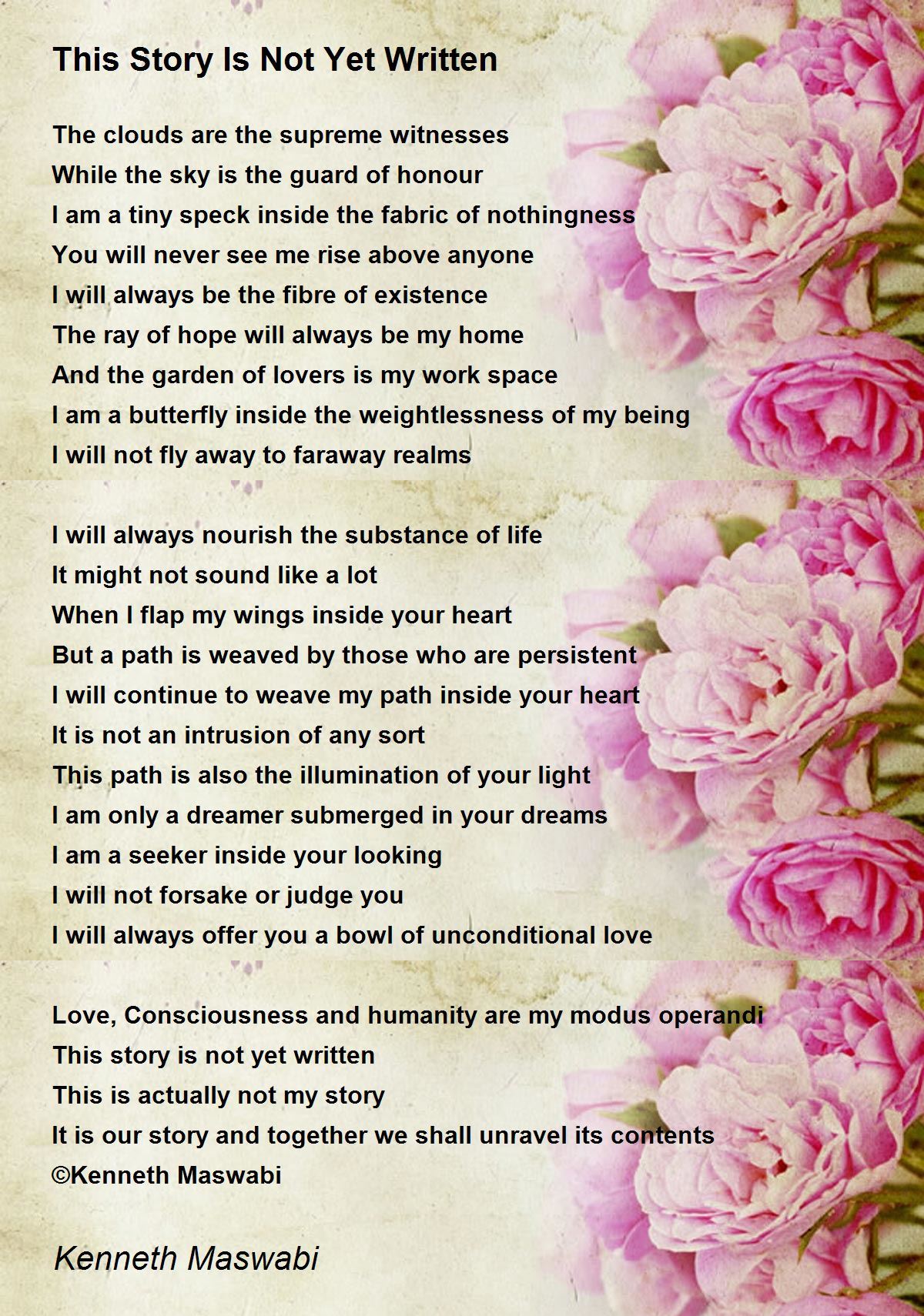 This Story Is Not Yet Written

The clouds are the supreme witnesses
While the sky is the guard of honour
I am a tiny speck inside the fabric of nothingness
You will never see me rise above anyone
I will always be the fibre of existence
The ray of hope will always be my home
And the garden of lovers is my work space
I am a butterfly inside the weightlessness of my being
I will not fly away to faraway realms

I will always nourish the substance of life
It might not sound like a lot
When I flap my wings inside your heart
But a path is weaved by those who are persistent
I will continue to weave my path inside your heart
It is not an intrusion of any sort
This path is also the illumination of your light
I am only a dreamer submerged in your dreams
I am a seeker inside your looking
I will not forsake or judge you
I will always offer you a bowl of unconditional love

Love, Consciousness and humanity are my modus operandi
This story is not yet written
This is actually not my story
It is our story and together we shall unravel its contents
©Kenneth Maswabi

Kenneth Maswabi